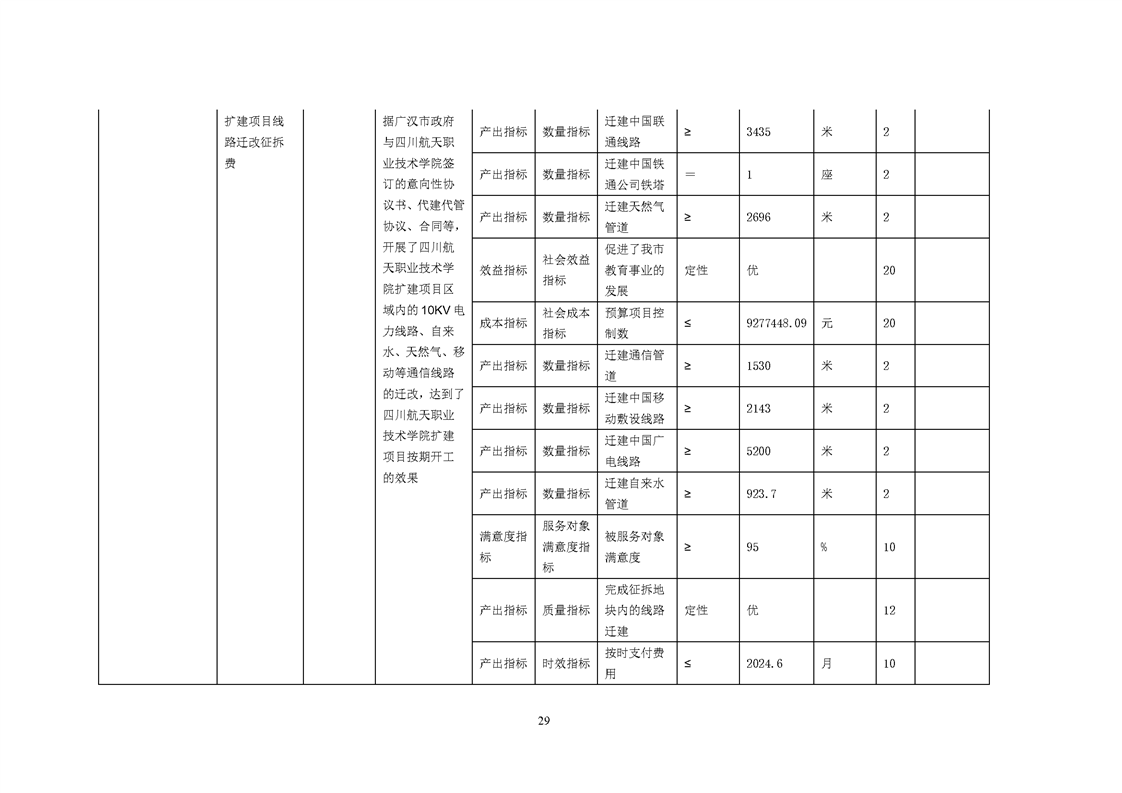 |  | 扩建项目线路迁改征拆费 |  | 据广汉市政府与四川航天职业技术学院签订的意向性协议书、代建代管协议、合同等，开展了四川航天职业技术学院扩建项目区域内的10KV电力线路、自来水、天然气、移动等通信线路的迁改，达到了四川航天职业技术学院扩建项目按期开工的效果 | 产出指标 | 数量指标 | 迁建中国联通线路 | ≥ | 3435 | 米 | 2 |  |
|---|---|---|---|---|---|---|---|---|---|---|---|
|  |  |  |  | 产出指标 | 数量指标 | 迁建中国铁通公司铁塔 | ＝ | 1 | 座 | 2 |  |
|  |  |  |  | 产出指标 | 数量指标 | 迁建天然气管道 | ≥ | 2696 | 米 | 2 |  |
|  |  |  |  | 效益指标 | 社会效益指标 | 促进了我市教育事业的发展 | 定性 | 优 |  | 20 |  |
|  |  |  |  | 成本指标 | 社会成本指标 | 预算项目控制数 | ≤ | 9277448.09 | 元 | 20 |  |
|  |  |  |  | 产出指标 | 数量指标 | 迁建通信管道 | ≥ | 1530 | 米 | 2 |  |
|  |  |  |  | 产出指标 | 数量指标 | 迁建中国移动敷设线路 | ≥ | 2143 | 米 | 2 |  |
|  |  |  |  | 产出指标 | 数量指标 | 迁建中国广电线路 | ≥ | 5200 | 米 | 2 |  |
|  |  |  |  | 产出指标 | 数量指标 | 迁建自来水管道 | ≥ | 923.7 | 米 | 2 |  |
|  |  |  |  | 满意度指标 | 服务对象满意度指标 | 被服务对象满意度 | ≥ | 95 | % | 10 |  |
|  |  |  |  | 产出指标 | 质量指标 | 完成征拆地块内的线路迁建 | 定性 | 优 |  | 12 |  |
|  |  |  |  | 产出指标 | 时效指标 | 按时支付费用 | ≤ | 2024.6 | 月 | 10 |  |

29